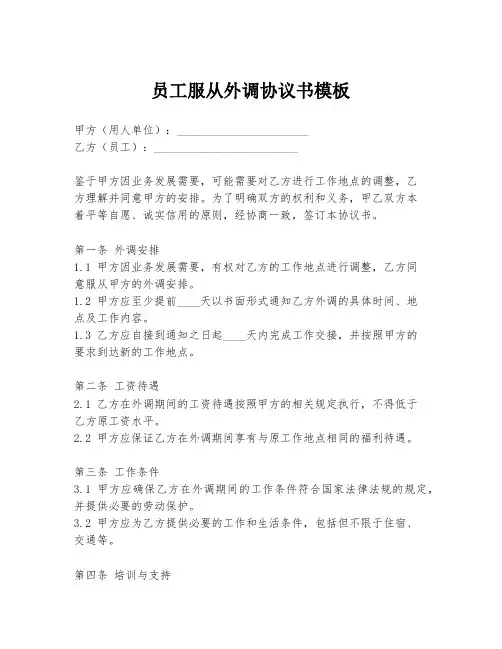 员工服从外调协议书模板

甲方（用人单位）：______________________

乙方（员工）：________________________

鉴于甲方因业务发展需要，可能需要对乙方进行工作地点的调整，乙方理解并同意甲方的安排。为了明确双方的权利和义务，甲乙双方本着平等自愿、诚实信用的原则，经协商一致，签订本协议书。

第一条 外调安排

1.1 甲方因业务发展需要，有权对乙方的工作地点进行调整，乙方同意服从甲方的外调安排。

1.2 甲方应至少提前____天以书面形式通知乙方外调的具体时间、地点及工作内容。

1.3 乙方应自接到通知之日起____天内完成工作交接，并按照甲方的要求到达新的工作地点。

第二条 工资待遇

2.1 乙方在外调期间的工资待遇按照甲方的相关规定执行，不得低于乙方原工资水平。

2.2 甲方应保证乙方在外调期间享有与原工作地点相同的福利待遇。

第三条 工作条件

3.1 甲方应确保乙方在外调期间的工作条件符合国家法律法规的规定，并提供必要的劳动保护。

3.2 甲方应为乙方提供必要的工作和生活条件，包括但不限于住宿、交通等。

第四条 培训与支持